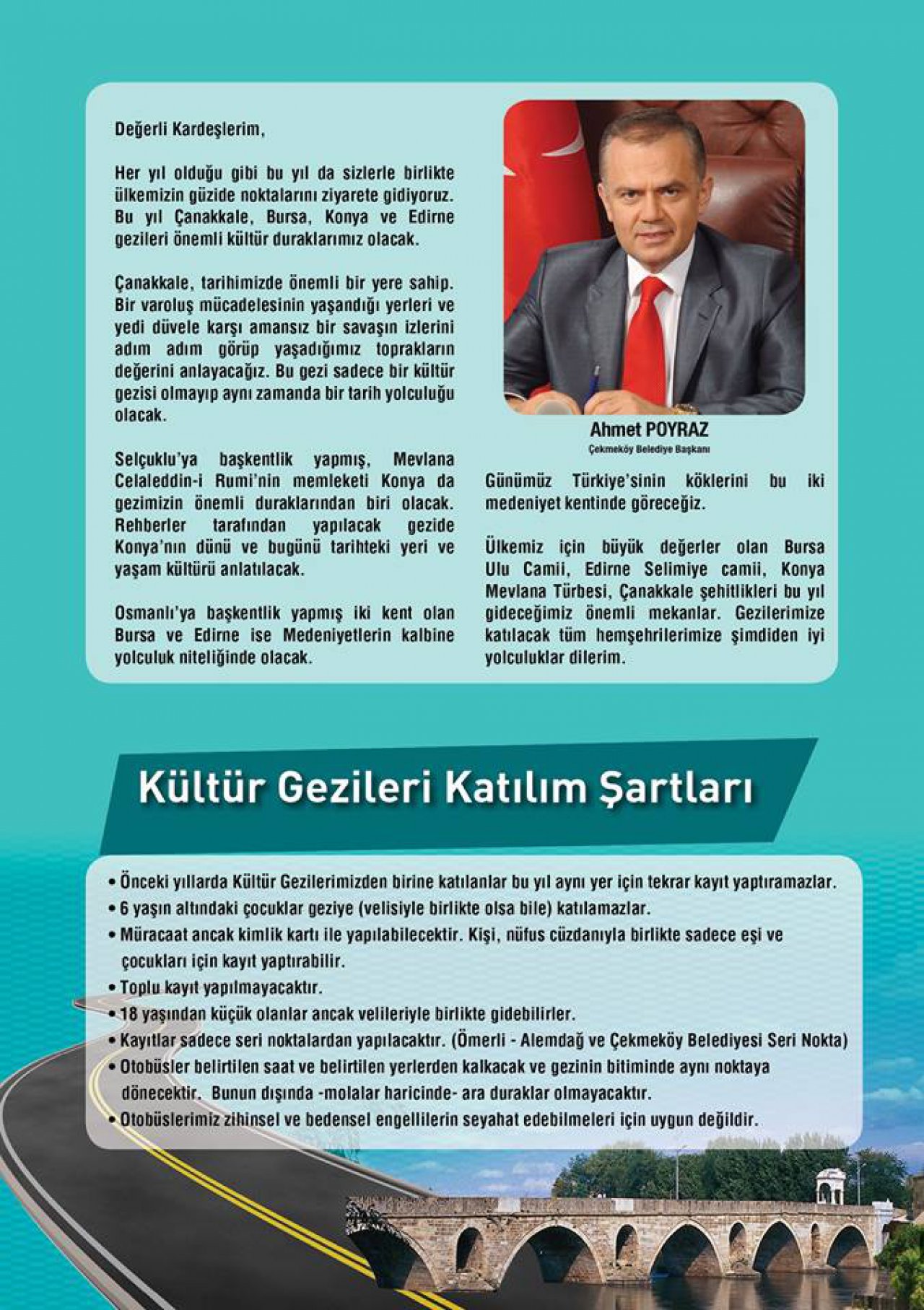 Değerli Kardeşlerim,

Her yıl olduğu gibi bu yıl da sizlerle birlikte ülkemizin güzide noktalarını ziyarete gidiyoruz. Bu yıl Çanakkale, Bursa, Konya ve Edirne gezileri önemli kültür duraklarımız olacak.

Çanakkale, tarihimizde önemli bir yere sahip. Bir varoluş mücadelesinin yaşandığı yerleri ve yedi düvele karşı amansız bir savaşın izlerini adım adım görüp yaşadığımız toprakların değerini anlayacağız. Bu gezi sadece bir kültür gezisi olmayıp aynı zamanda bir tarih yolculuğu olacak.

Selçuklu'ya başkentlik yapmış, Mevlana Celaleddin-i Rumi'nin memleketi Konya da gezimizin önemli duraklarından biri olacak. Rehberler tarafından yapılacak gezide Konya'nın dünü ve bugünü tarihteki yeri ve yaşam kültürü anlatılacak.

Osmanlı'ya başkentlik yapmış iki kent olan Bursa ve Edirne ise Medeniyetlerin kalbine yolculuk niteliğinde olacak.

Ahmet POYRAZ
Çekmeköy Belediye Başkanı

Günümüz Türkiye'sinin köklerini bu iki medeniyet kentinde göreceğiz.

Ülkemiz için büyük değerler olan Bursa Ulu Camii, Edirne Selimiye camii, Konya Mevlana Türbesi, Çanakkale şehitlikleri bu yıl gideceğimiz önemli mekanlar. Gezilerimize katılacak tüm hemşehrilerimize şimdiden iyi yolculuklar dilerim.

Kültür Gezileri Katılım Şartları

• Önceki yıllarda Kültür Gezilerimizden birine katılanlar bu yıl aynı yer için tekrar kayıt yaptıramazlar.
• 6 yaşın altındaki çocuklar geziye (velisiyle birlikte olsa bile) katılamazlar.
• Müracaat ancak kimlik kartı ile yapılabilecektir. Kişi, nüfus cüzdanıyla birlikte sadece eşi ve çocukları için kayıt yaptırabilir.
• Toplu kayıt yapılmayacaktır.
• 18 yaşından küçük olanlar ancak velileriyle birlikte gidebilirler.
• Kayıtlar sadece seri noktalardan yapılacaktır. (Ömerli - Alemdağ ve Çekmeköy Belediyesi Seri Nokta)
• Otobüsler belirtilen saat ve belirtilen yerlerden kalkacak ve gezinin bitiminde aynı noktaya dönecektir. Bunun dışında -molalar haricinde- ara duraklar olmayacaktır.
• Otobüslerimiz zihinsel ve bedensel engellilerin seyahat edebilmeleri için uygun değildir.